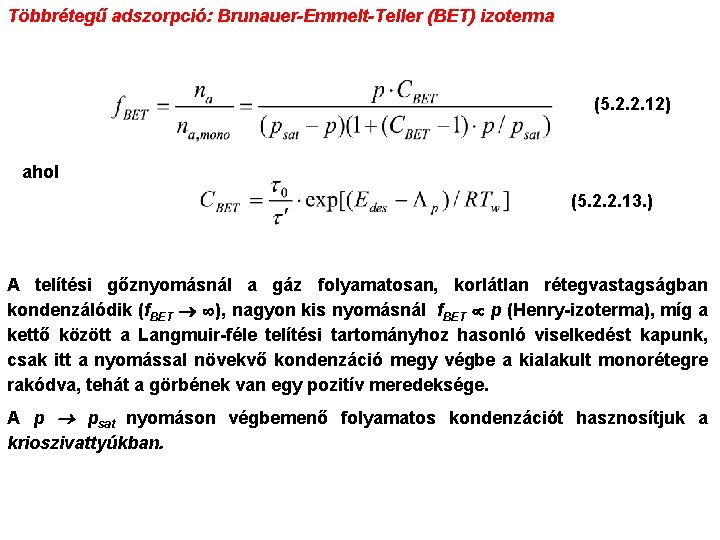 Többrétegű adszorpció: Brunauer-Emmelt-Teller (BET) izoterma

$f_{BET} = \frac{n_a}{n_{a,mono}} = \frac{p \cdot C_{BET}}{(p_{sat} - p)(1 + (C_{BET} - 1) \cdot p / p_{sat})}$ (5.2.2.12)

ahol

$C_{BET} = \frac{\tau_0}{\tau'} \cdot \exp[(E_{des} - \Lambda_p) / RT_w]$ (5.2.2.13.)

A telítési gőznyomásnál a gáz folyamatosan, korlátlan rétegvastagságban kondenzálódik ($f_{BET} \to \infty$), nagyon kis nyomásnál $f_{BET} \propto p$ (Henry-izoterma), míg a kettő között a Langmuir-féle telítési tartományhoz hasonló viselkedést kapunk, csak itt a nyomással növekvő kondenzáció megy végbe a kialakult monorétegre rakódva, tehát a görbének van egy pozitív meredeksége.

A $p \to p_{sat}$ nyomáson végbemenő folyamatos kondenzációt hasznosítjuk a krioszivattyúkban.